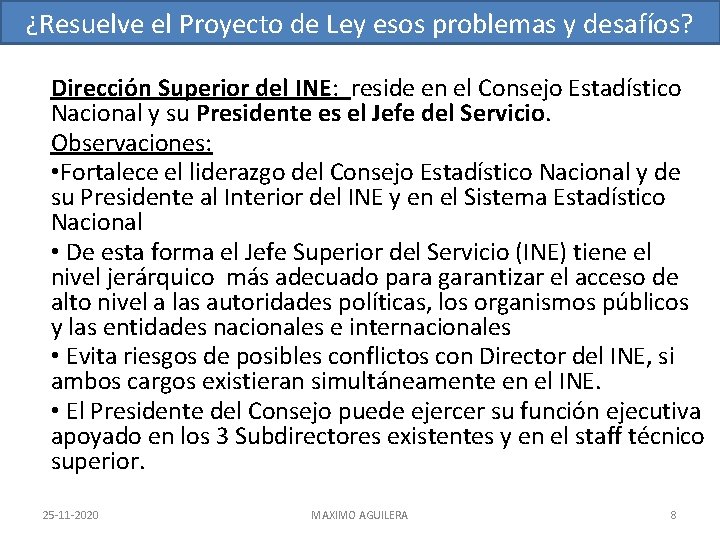 ¿Resuelve el Proyecto de Ley esos problemas y desafíos?

Dirección Superior del INE: reside en el Consejo Estadístico Nacional y su Presidente es el Jefe del Servicio.

Observaciones:

•Fortalece el liderazgo del Consejo Estadístico Nacional y de su Presidente al Interior del INE y en el Sistema Estadístico Nacional

• De esta forma el Jefe Superior del Servicio (INE) tiene el nivel jerárquico más adecuado para garantizar el acceso de alto nivel a las autoridades políticas, los organismos públicos y las entidades nacionales e internacionales

• Evita riesgos de posibles conflictos con Director del INE, si ambos cargos existieran simultáneamente en el INE.

• El Presidente del Consejo puede ejercer su función ejecutiva apoyado en los 3 Subdirectores existentes y en el staff técnico superior.

25-11-2020

MAXIMO AGUILERA

8